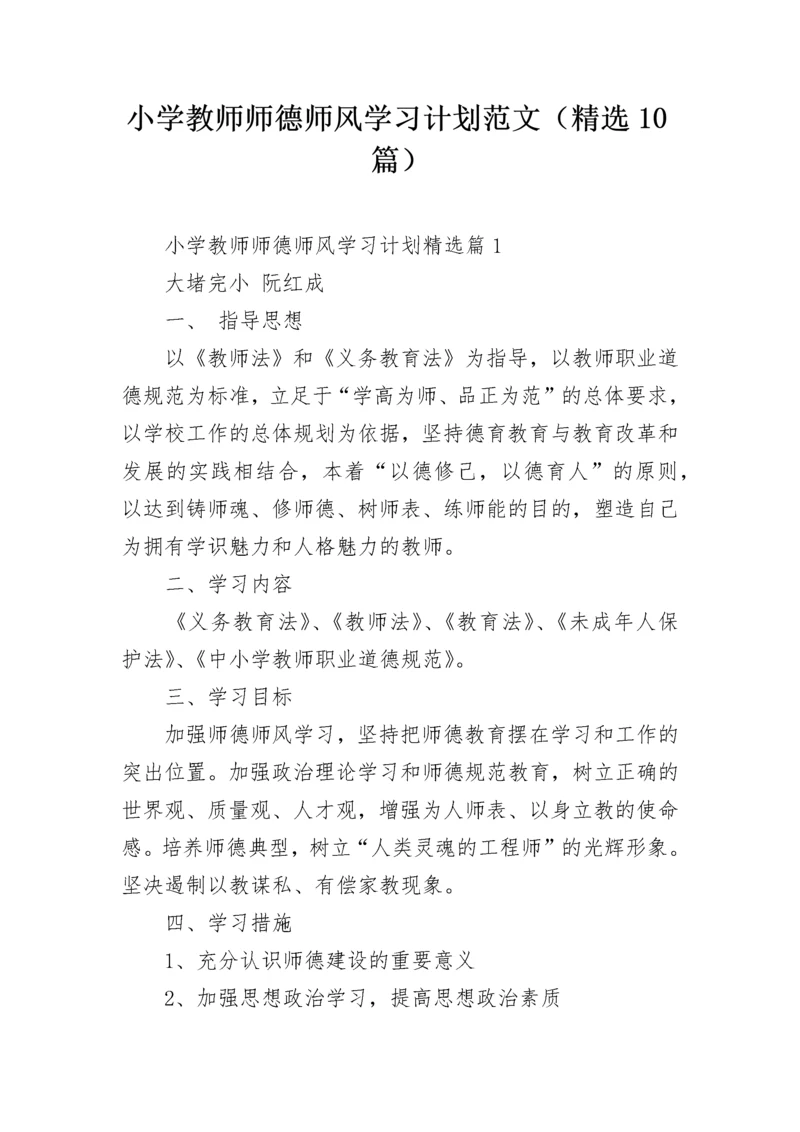 小学教师师德师风学习计划范文（精选10篇）

小学教师师德师风学习计划精选篇1

大堵完小 阮红成

一、 指导思想

以《教师法》和《义务教育法》为指导，以教师职业道德规范为标准，立足于“学高为师、品正为范”的总体要求，以学校工作的总体规划为依据，坚持德育教育与教育改革和发展的实践相结合，本着“以德修己，以德育人”的原则，以达到铸师魂、修师德、树师表、练师能的目的，塑造自己为拥有学识魅力和人格魅力的教师。

二、学习内容

《义务教育法》、《教师法》、《教育法》、《未成年人保护法》、《中小学教师职业道德规范》。

三、学习目标

加强师德师风学习，坚持把师德教育摆在学习和工作的突出位置。加强政治理论学习和师德规范教育，树立正确的世界观、质量观、人才观，增强为人师表、以身立教的使命感。培养师德典型，树立“人类灵魂的工程师”的光辉形象。坚决遏制以教谋私、有偿家教现象。

四、学习措施

1、充分认识师德建设的重要意义

2、加强思想政治学习，提高思想政治素质